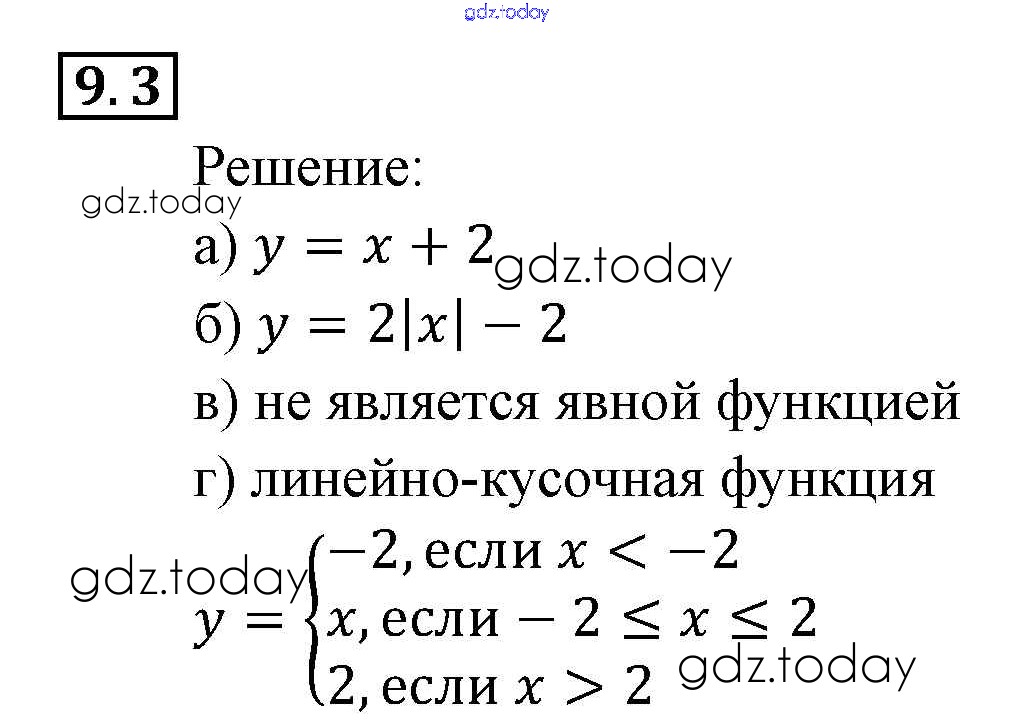 9.3

Решение:

а) $y = x + 2$

б) $y = 2|x| - 2$

в) не является явной функцией

г) линейно-кусочная функция

$y = \begin{cases} -2, \text{если } x < -2 \\ x, \text{если } -2 \le x \le 2 \\ 2, \text{если } x > 2 \end{cases}$

gdz.today